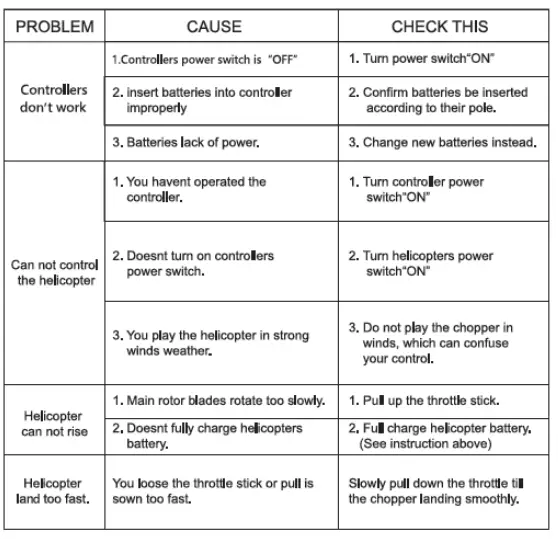 | PROBLEM | CAUSE | CHECK THIS |
|---|---|---|
| Controllers don't work | 1.Controllers power switch is "OFF" | 1. Turn power switch"ON" |
| | 2. insert batteries into controller improperly | 2. Confirm batteries be inserted according to their pole. |
| | 3. Batteries lack of power. | 3. Change new batteries instead. |
| Can not control the helicopter | 1. You havent operated the controller. | 1. Turn controller power switch"ON" |
| | 2. Doesnt turn on controllers power switch. | 2. Turn helicopters power switch"ON" |
| | 3. You play the helicopter in strong winds weather. | 3. Do not play the chopper in winds, which can confuse your control. |
| Helicopter can not rise | 1. Main rotor blades rotate too slowly. | 1. Pull up the throttle stick. |
| | 2. Doesnt fully charge helicopters battery. | 2. Full charge helicopter battery. (See instruction above) |
| Helicopter land too fast. | You loose the throttle stick or pull is sown too fast. | Slowly pull down the throttle till the chopper landing smoothly. |